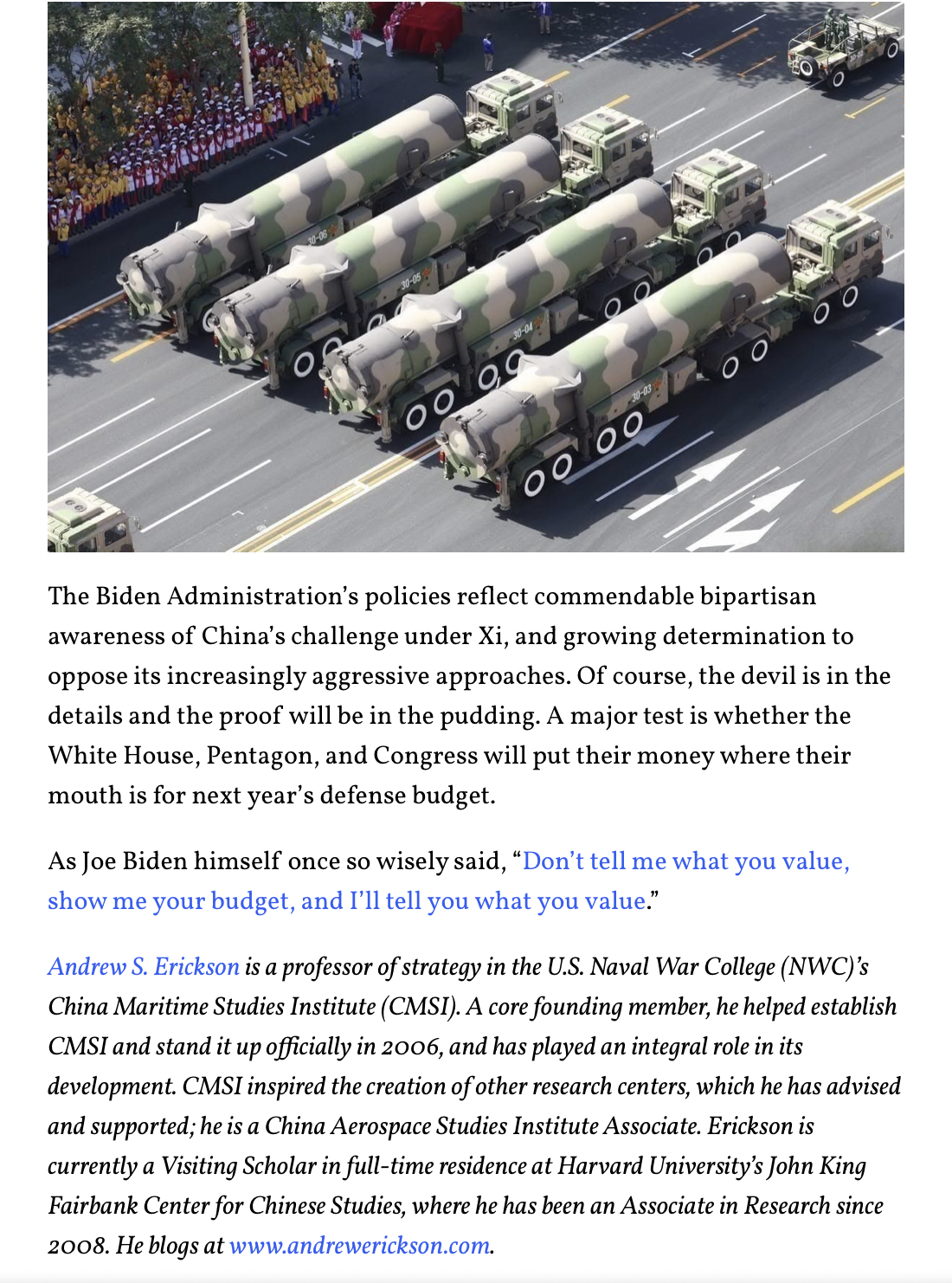 30-06

30-05

30-04

30-03

The Biden Administration's policies reflect commendable bipartisan awareness of China's challenge under Xi, and growing determination to oppose its increasingly aggressive approaches. Of course, the devil is in the details and the proof will be in the pudding. A major test is whether the White House, Pentagon, and Congress will put their money where their mouth is for next year's defense budget.

As Joe Biden himself once so wisely said, "Don't tell me what you value, show me your budget, and I'll tell you what you value."

Andrew S. Erickson is a professor of strategy in the U.S. Naval War College (NWC)'s China Maritime Studies Institute (CMSI). A core founding member, he helped establish CMSI and stand it up officially in 2006, and has played an integral role in its development. CMSI inspired the creation of other research centers, which he has advised and supported; he is a China Aerospace Studies Institute Associate. Erickson is currently a Visiting Scholar in full-time residence at Harvard University's John King Fairbank Center for Chinese Studies, where he has been an Associate in Research since 2008. He blogs at www.andrewerickson.com.